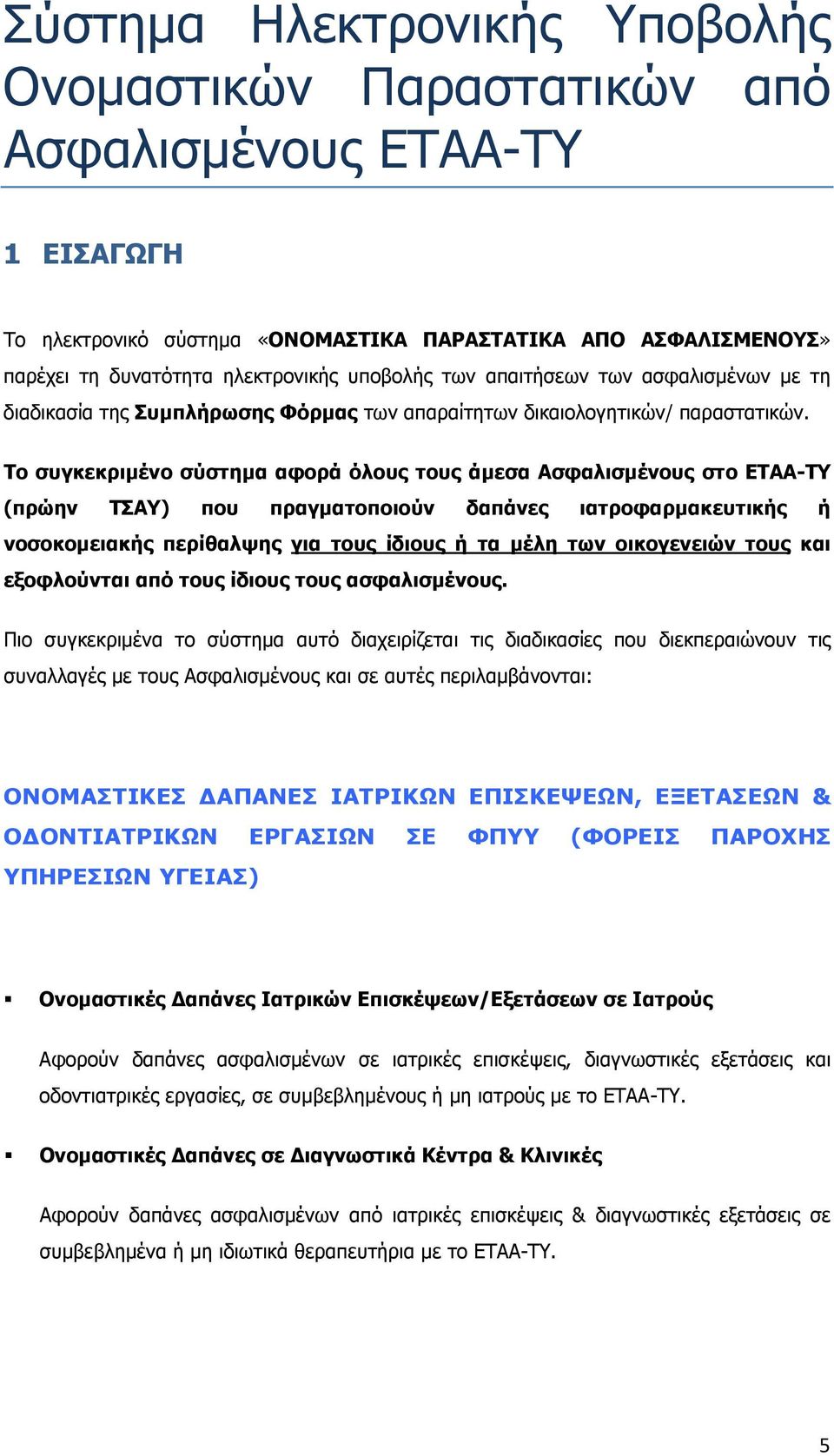 Σύστημα Ηλεκτρονικής Υποβολής Ονομαστικών Παραστατικών από Ασφαλισμένους ΕΤΑΑ-ΤΥ

1 ΕΙΣΑΓΩΓΗ

Το ηλεκτρονικό σύστημα «ΟΝΟΜΑΣΤΙΚΑ ΠΑΡΑΣΤΑΤΙΚΑ ΑΠΟ ΑΣΦΑΛΙΣΜΕΝΟΥΣ» παρέχει τη δυνατότητα ηλεκτρονικής υποβολής των απαιτήσεων των ασφαλισμένων με τη διαδικασία της Συμπλήρωσης Φόρμας των απαραίτητων δικαιολογητικών/ παραστατικών.

Το συγκεκριμένο σύστημα αφορά όλους τους άμεσα Ασφαλισμένους στο ΕΤΑΑ-ΤΥ (πρώην ΤΣΑΥ) που πραγματοποιούν δαπάνες ιατροφαρμακευτικής ή νοσοκομειακής περίθαλψης για τους ίδιους ή τα μέλη των οικογενειών τους και εξοφλούνται από τους ίδιους τους ασφαλισμένους.

Πιο συγκεκριμένα το σύστημα αυτό διαχειρίζεται τις διαδικασίες που διεκπεραιώνουν τις συναλλαγές με τους Ασφαλισμένους και σε αυτές περιλαμβάνονται:

ΟΝΟΜΑΣΤΙΚΕΣ ΔΑΠΑΝΕΣ ΙΑΤΡΙΚΩΝ ΕΠΙΣΚΕΨΕΩΝ, ΕΞΕΤΑΣΕΩΝ & ΟΔΟΝΤΙΑΤΡΙΚΩΝ ΕΡΓΑΣΙΩΝ ΣΕ ΦΠΥΥ (ΦΟΡΕΙΣ ΠΑΡΟΧΗΣ ΥΠΗΡΕΣΙΩΝ ΥΓΕΙΑΣ)

▪ Ονομαστικές Δαπάνες Ιατρικών Επισκέψεων/Εξετάσεων σε Ιατρούς

Αφορούν δαπάνες ασφαλισμένων σε ιατρικές επισκέψεις, διαγνωστικές εξετάσεις και οδοντιατρικές εργασίες, σε συμβεβλημένους ή μη ιατρούς με το ΕΤΑΑ-ΤΥ.

▪ Ονομαστικές Δαπάνες σε Διαγνωστικά Κέντρα & Κλινικές

Αφορούν δαπάνες ασφαλισμένων από ιατρικές επισκέψεις & διαγνωστικές εξετάσεις σε συμβεβλημένα ή μη ιδιωτικά θεραπευτήρια με το ΕΤΑΑ-ΤΥ.

5